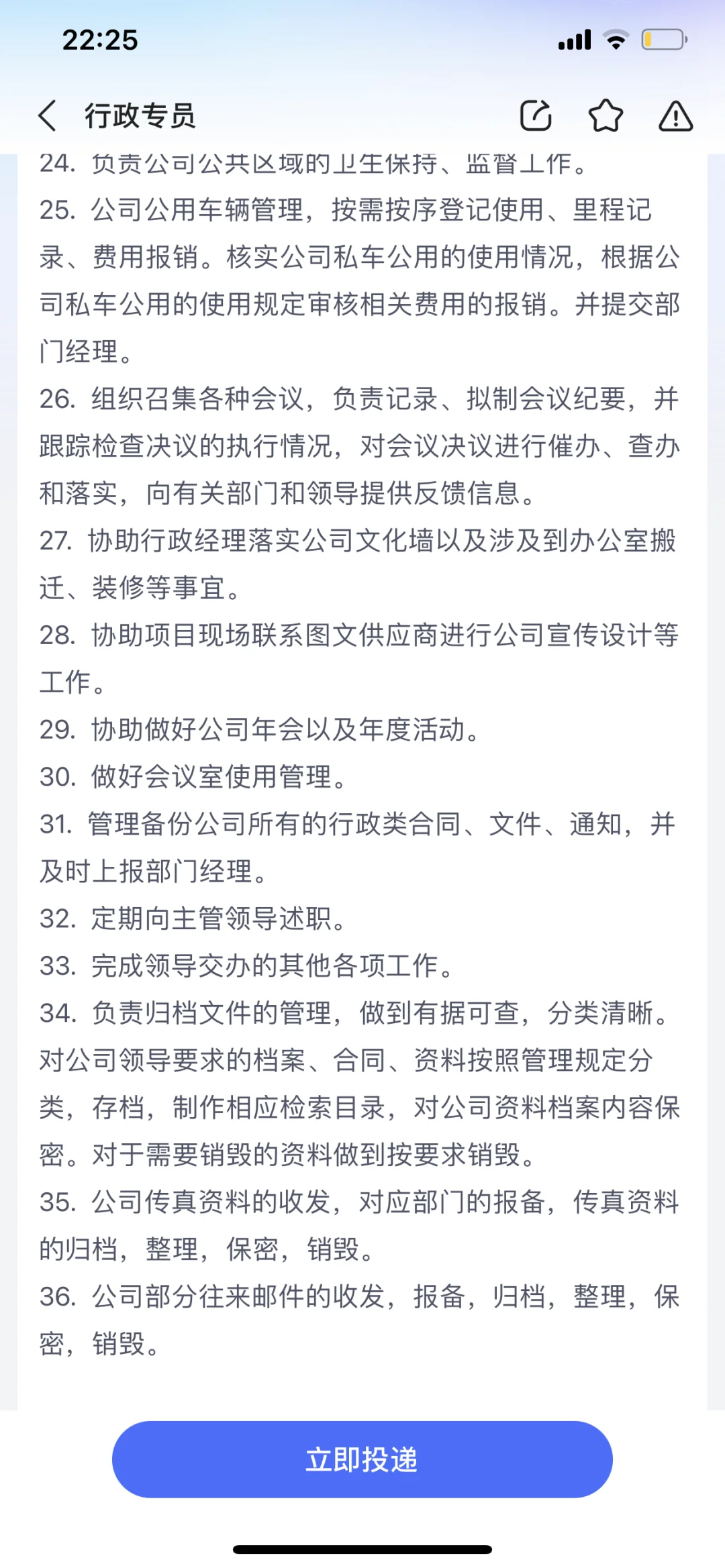 22:25

行政专员

24. 负责公司公共区域的卫生保持、监督工作。
25. 公司公用车辆管理，按需按序登记使用、里程记录、费用报销。核实公司私车公用的使用情况，根据公司私车公用的使用规定审核相关费用的报销。并提交部门经理。
26. 组织召集各种会议，负责记录、拟制会议纪要，并跟踪检查决议的执行情况，对会议决议进行催办、查办和落实，向有关部门和领导提供反馈信息。
27. 协助行政经理落实公司文化墙以及涉及到办公室搬迁、装修等事宜。
28. 协助项目现场联系图文供应商进行公司宣传设计等工作。
29. 协助做好公司年会以及年度活动。
30. 做好会议室使用管理。
31. 管理备份公司所有的行政类合同、文件、通知，并及时上报部门经理。
32. 定期向主管领导述职。
33. 完成领导交办的其他各项工作。
34. 负责归档文件的管理，做到有据可查，分类清晰。对公司领导要求的档案、合同、资料按照管理规定分类，存档，制作相应检索目录，对公司资料档案内容保密。对于需要销毁的资料做到按要求销毁。
35. 公司传真资料的收发，对应部门的报备，传真资料的归档，整理，保密，销毁。
36. 公司部分往来邮件的收发，报备，归档，整理，保密，销毁。

立即投递